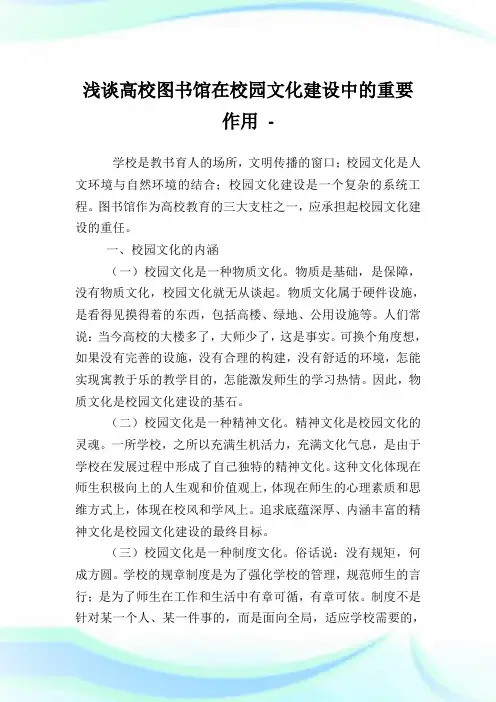 浅谈高校图书馆在校园文化建设中的重要作用 -

学校是教书育人的场所，文明传播的窗口；校园文化是人文环境与自然环境的结合；校园文化建设是一个复杂的系统工程。图书馆作为高校教育的三大支柱之一，应承担起校园文化建设的重任。

一、校园文化的内涵

（一）校园文化是一种物质文化。物质是基础，是保障，没有物质文化，校园文化就无从谈起。物质文化属于硬件设施，是看得见摸得着的东西，包括高楼、绿地、公用设施等。人们常说：当今高校的大楼多了，大师少了，这是事实。可换个角度想，如果没有完善的设施，没有合理的构建，没有舒适的环境，怎能实现寓教于乐的教学目的，怎能激发师生的学习热情。因此，物质文化是校园文化建设的基石。

（二）校园文化是一种精神文化。精神文化是校园文化的灵魂。一所学校，之所以充满生机活力，充满文化气息，是由于学校在发展过程中形成了自己独特的精神文化。这种文化体现在师生积极向上的人生观和价值观上，体现在师生的心理素质和思维方式上，体现在校风和学风上。追求底蕴深厚、内涵丰富的精神文化是校园文化建设的最终目标。

（三）校园文化是一种制度文化。俗话说：没有规矩，何成方圆。学校的规章制度是为了强化学校的管理，规范师生的言行；是为了师生在工作和生活中有章可循，有章可依。制度不是针对某一个人、某一件事的，而是面向全局，适应学校需要的，